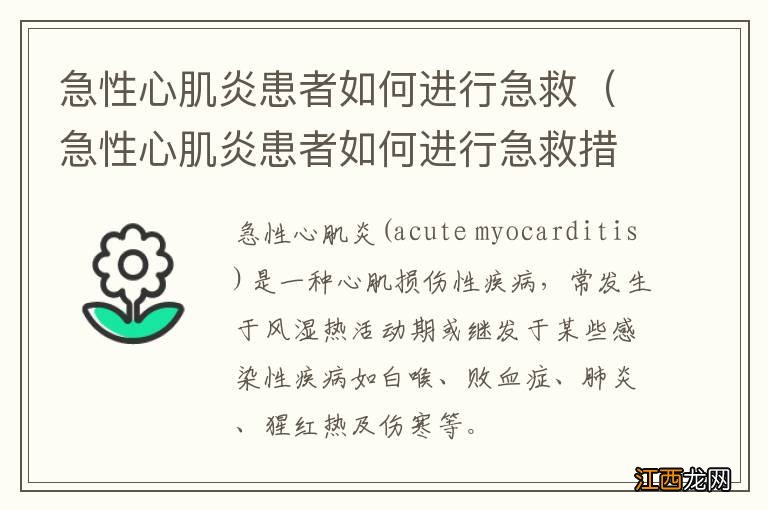 急性心肌炎患者如何进行急救（急性心肌炎患者如何进行急救措

急性心肌炎(acute myocarditis)是一种心肌损伤性疾病，常发生于风湿热活动期或继发于某些感染性疾病如白喉、败血症、肺炎、猩红热及伤寒等。

江西龙网